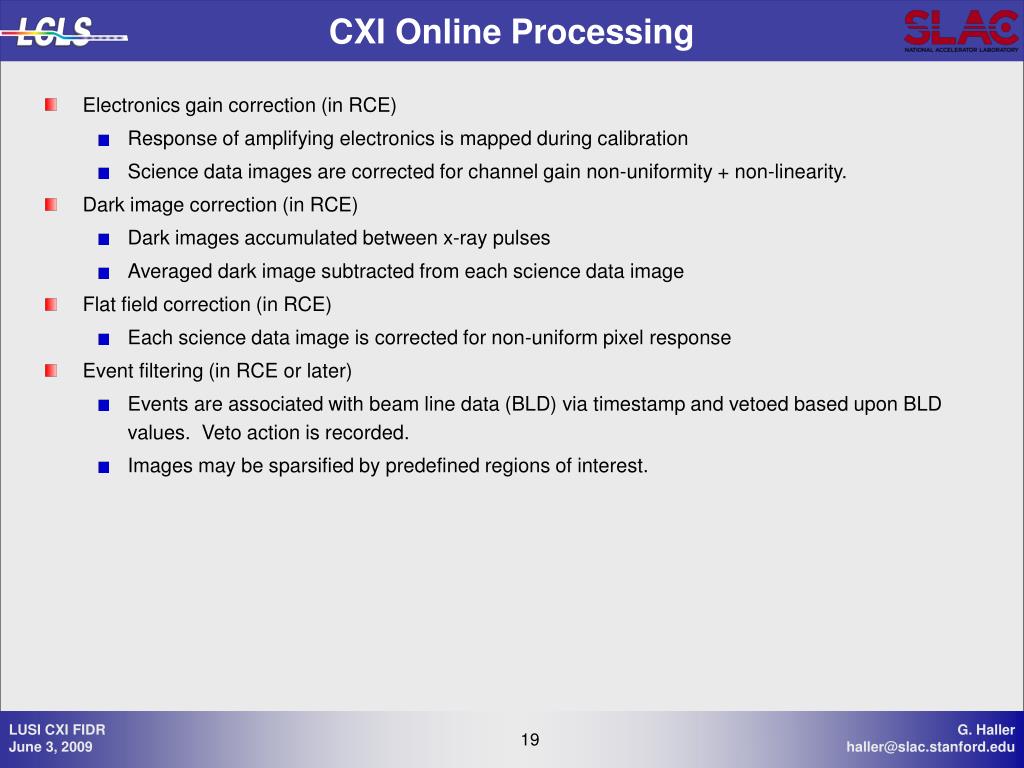 LCLS

CXI Online Processing

SLAC
NATIONAL ACCELERATOR LABORATORY

Electronics gain correction (in RCE)

Response of amplifying electronics is mapped during calibration

Science data images are corrected for channel gain non-uniformity + non-linearity.

Dark image correction (in RCE)

Dark images accumulated between x-ray pulses

Averaged dark image subtracted from each science data image

Flat field correction (in RCE)

Each science data image is corrected for non-uniform pixel response

Event filtering (in RCE or later)

Events are associated with beam line data (BLD) via timestamp and vetoed based upon BLD values. Veto action is recorded.

Images may be sparsified by predefined regions of interest.

LUSI CXI FIDR
June 3, 2009

19

G. Haller
haller@slac.stanford.edu